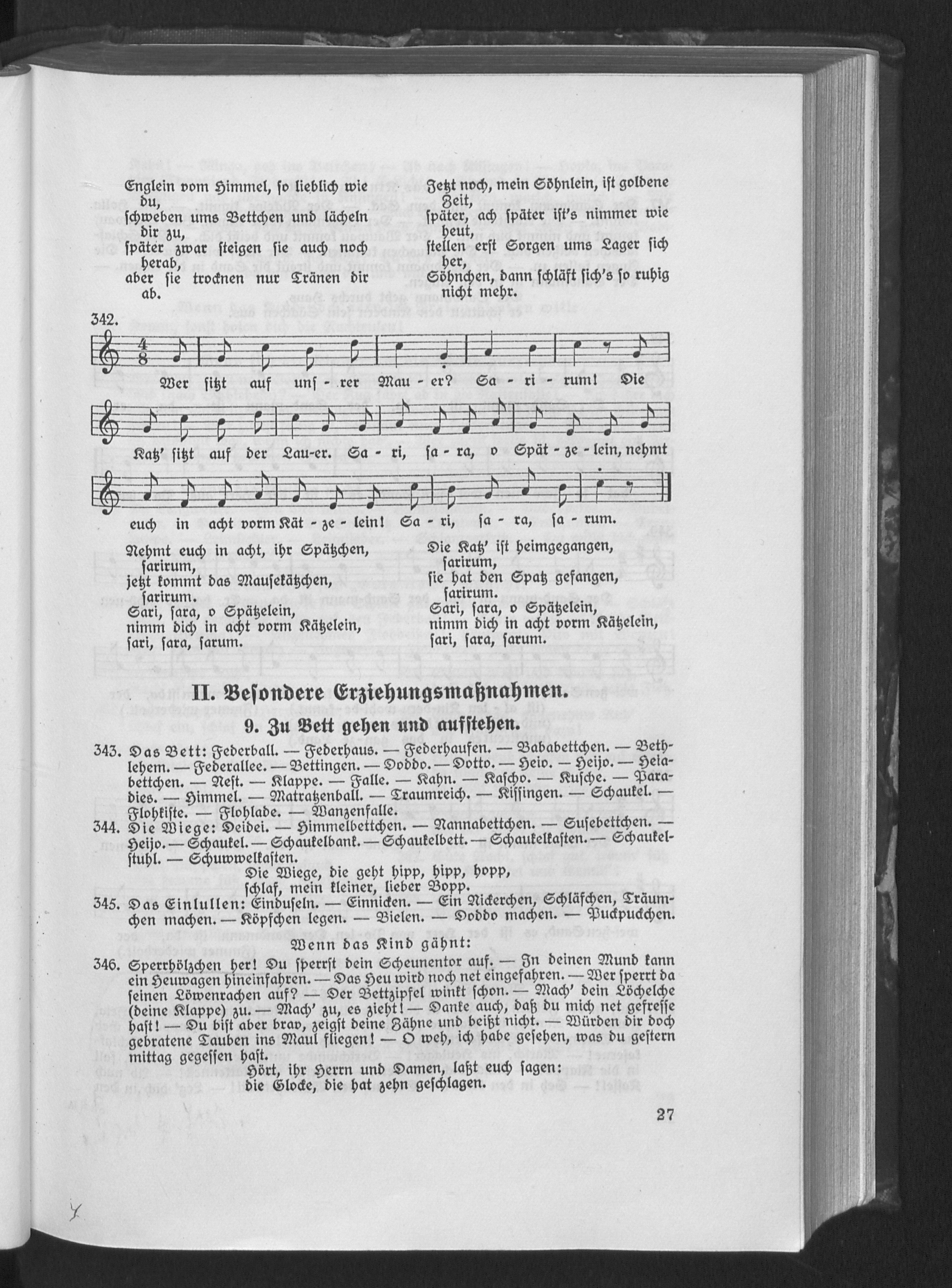 Englein vom Himmel, so lieblich wie du,
schweben ums Bettchen und lächeln dir zu,
später zwar steigen sie auch noch herab,
aber sie trocknen nur Tränen dir ab.

Jetzt noch, mein Söhnlein, ist goldene Zeit,
später, ach später ist's nimmer wie heut,
stellen erst Sorgen ums Lager sich her,
Söhnchen, dann schläft sich's so ruhig nicht mehr.

342.

Wer sitzt auf uns - rer Mau - er? Sa - ri - rum! Die Katz' sitzt auf der Lau-er. Sa - ri, sa - ra, o Spät - ze - lein, nehmt euch in acht vorm Kät - ze - lein! Sa - ri, sa - ra, sa - rum.

Nehmt euch in acht, ihr Spätzchen,
sarirum,
jetzt kommt das Mausekätzchen,
sarirum.
Sari, sara, o Spätzelein,
nimm dich in acht vorm Kätzelein,
sari, sara, sarum.

Die Katz' ist heimgegangen,
sarirum,
sie hat den Spatz gefangen,
sarirum.
Sari, sara, o Spätzelein,
nimm dich in acht vorm Kätzelein,
sari, sara, sarum.

II. Besondere Erziehungsmaßnahmen.

9. Zu Bett gehen und aufstehen.

343. Das Bett: Federball. — Federhaus. — Federhaufen. — Bababettchen. — Bethlehem. — Federallee. — Bettingen. — Doddo. — Dotto. — Heio. — Heijo. — Heiabettchen. — Nest. — Klappe. — Falle. — Kahn. — Kascho. — Kusche. — Paradies. — Himmel. — Matratzenball. — Traumreich. — Kissingen. — Schaukel. — Flohkiste. — Flohlade. — Wanzenfalle.

344. Die Wiege: Deidei. — Himmelbettchen. — Nannabettchen. — Susebettchen. — Heijo. — Schaukel. — Schaukelbank. — Schaukelbett. — Schaukelkasten. — Schaukelstuhl. — Schuwwelkasten.

Die Wiege, die geht hipp, hipp, hopp,
schlaf, mein kleiner, lieber Bopp.

345. Das Einlullen: Einduseln. — Einnicken. — Ein Nickerchen, Schläfchen, Träumchen machen. — Köpfchen legen. — Bielen. — Doddo machen. — Puckpuckchen.

Wenn das Kind gähnt:

346. Sperrhölzchen her! Du sperrst dein Scheunentor auf. — In deinen Mund kann ein Heuwagen hineinfahren. — Das Heu wird noch net eingefahren. — Wer sperrt da seinen Löwenrachen auf? — Der Bettzipfel winkt schon. — Mach' dein Löchelche (deine Klappe) zu. — Mach' zu, es zieht! — Danke auch, daß du mich net gefresse hast! — Du bist aber brav, zeigst deine Zähne und beißt nicht. — Würden dir doch gebratene Tauben ins Maul fliegen! — O weh, ich habe gesehen, was du gestern mittag gegessen hast.

Hört, ihr Herrn und Damen, laßt euch sagen:
die Glocke, die hat zehn geschlagen.

27